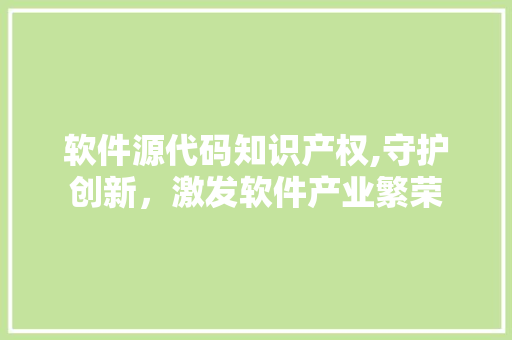 软件源代码知识产权,守护创新，激发软件产业繁荣